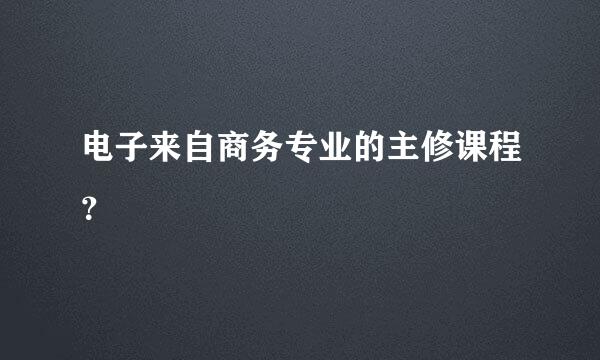 电子来自商务专业的主修课程?